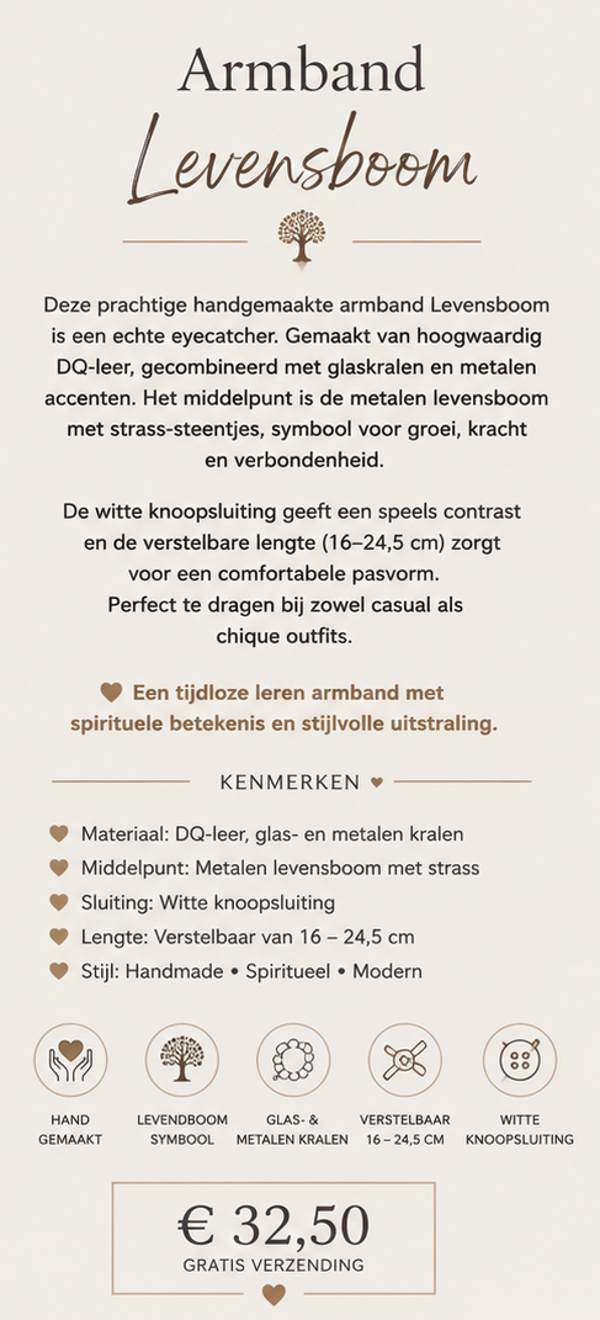 Armband
Levensboom

Deze prachtige handgemaakte armband Levensboom is een echte eyecatcher. Gemaakt van hoogwaardig DQ-leer, gecombineerd met glaskralen en metalen accenten. Het middelpunt is de metalen levensboom met strass-steentjes, symbool voor groei, kracht en verbondenheid.

De witte knoopsluiting geeft een speels contrast en de verstelbare lengte (16–24,5 cm) zorgt voor een comfortabele pasvorm. Perfect te dragen bij zowel casual als chique outfits.

Een tijdloze leren armband met spirituele betekenis en stijlvolle uitstraling.

KENMERKEN

Materiaal: DQ-leer, glas- en metalen kralen
Middelpunt: Metalen levensboom met strass
Sluiting: Witte knoopsluiting
Lengte: Verstelbaar van 16 – 24,5 cm
Stijl: Handmade • Spiritueel • Modern

HAND
GEMAAKT

LEVENDBOOM
SYMBOOL

GLAS- &
METALEN KRALEN

VERSTELBAAR
16 – 24,5 CM

WITTE
KNOOPSLUITING

€ 32,50
GRATIS VERZENDING